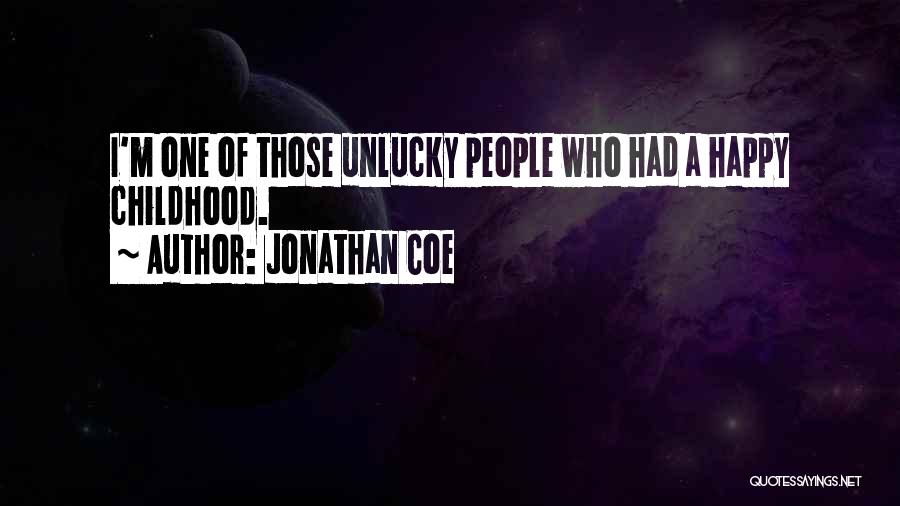 I'M ONE OF THOSE UNLUCKY PEOPLE WHO HAD A HAPPY CHILDHOOD.

~ AUTHOR: JONATHAN COE

QUOTESSAYINGS.NET